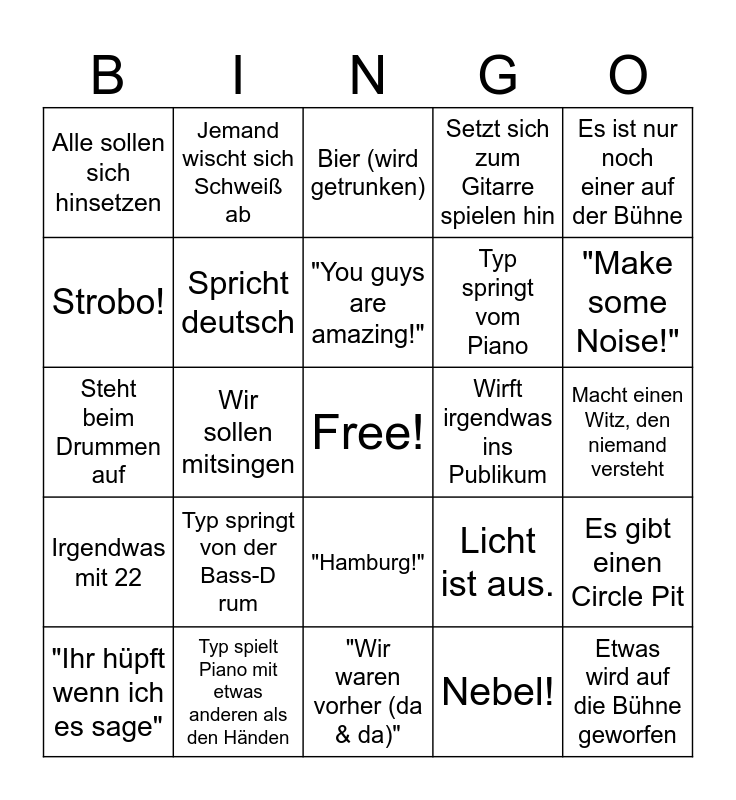 | B | I | N | G | O |
|---|---|---|---|---|
| Alle sollen sich hinsetzen | Jemand wischt sich Schweiß ab | Bier (wird getrunken) | Setzt sich zum Gitarre spielen hin | Es ist nur noch einer auf der Bühne |
| Strobo! | Spricht deutsch | "You guys are amazing!" | Typ springt vom Piano | "Make some Noise!" |
| Steht beim Drummen auf | Wir sollen mitsingen | Free! | Wirft irgendwas ins Publikum | Macht einen Witz, den niemand versteht |
| Irgendwas mit 22 | Typ springt von der Bass-D rum | "Hamburg!" | Licht ist aus. | Es gibt einen Circle Pit |
| "Ihr hüpft wenn ich es sage" | Typ spielt Piano mit etwas anderen als den Händen | "Wir waren vorher (da & da)" | Nebel! | Etwas wird auf die Bühne geworfen |